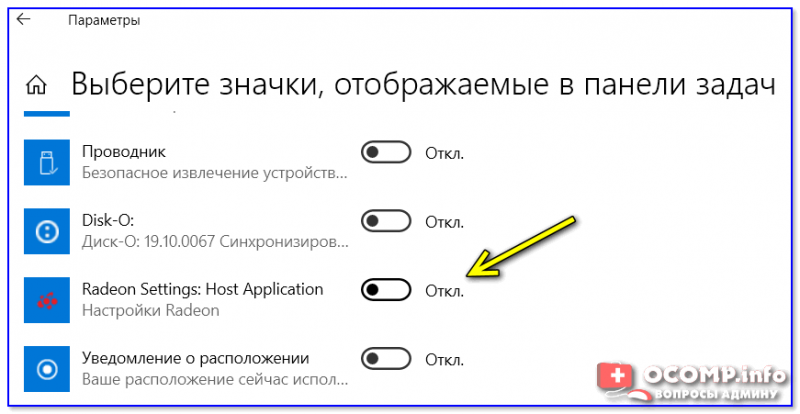 Параметры

Выберите значки, отображаемые в панели задач

Проводник
Безопасное извлечение устройств...
Откл.

Disk-O:
Диск-О: 19.10.0067 Синхронизиров...
Откл.

Radeon Settings: Host Application
Настройки Radeon
Откл.

Уведомление о расположении
Ваше расположение сейчас испол...
Откл.

OCOMP.info
ВОПРОСЫ АДМИНУ